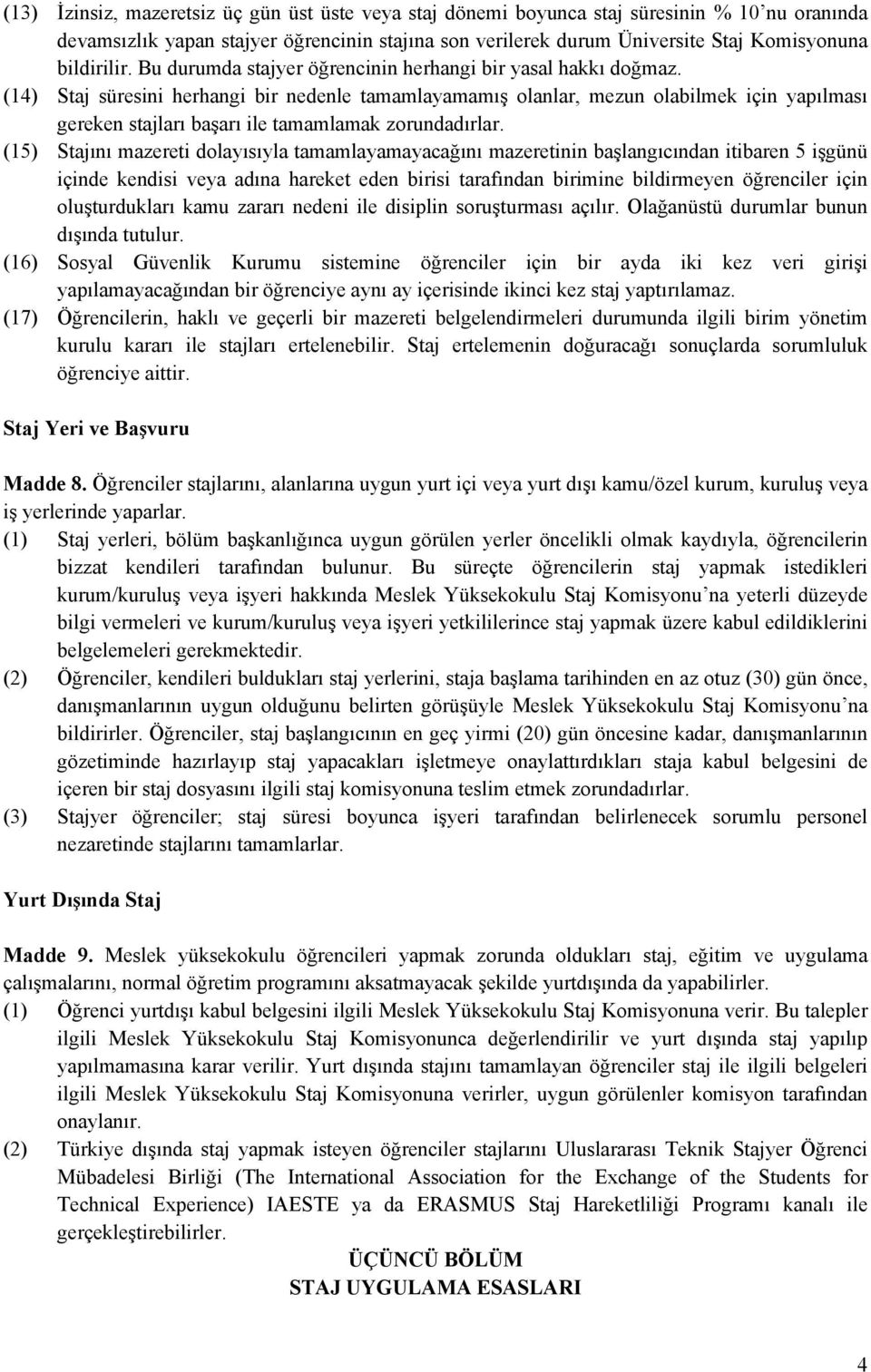 (13) İzinsiz, mazeretsiz üç gün üst üste veya staj dönemi boyunca staj süresinin % 10'nu oranında devamsızlık yapan stajyer öğrencinin stajına son verilerek durum Üniversite Staj Komisyonuna bildirilir. Bu durumda stajyer öğrencinin herhangi bir yasal hakkı doğmaz.

(14) Staj süresini herhangi bir nedenle tamamlayamamış olanlar, mezun olabilmek için yapılması gereken stajları başarı ile tamamlamak zorundadırlar.

(15) Stajını mazereti dolayısıyla tamamlayamayacağını mazeretinin başlangıcından itibaren 5 işgünü içinde kendisi veya adına hareket eden birisi tarafından birimine bildirmeyen öğrenciler için oluşturdukları kamu zararı nedeni ile disiplin soruşturması açılır. Olağanüstü durumlar bunun dışında tutulur.

(16) Sosyal Güvenlik Kurumu sistemine öğrenciler için bir ayda iki kez veri girişi yapılamayacağından bir öğrenciye aynı ay içerisinde ikinci kez staj yaptırılamaz.

(17) Öğrencilerin, haklı ve geçerli bir mazereti belgelendirmeleri durumunda ilgili birim yönetim kurulu kararı ile stajları ertelenebilir. Staj ertelemenin doğuracağı sonuçlarda sorumluluk öğrenciye aittir.

Staj Yeri ve Başvuru

Madde 8. Öğrenciler stajlarını, alanlarına uygun yurt içi veya yurt dışı kamu/özel kurum, kuruluş veya iş yerlerinde yaparlar.

(1) Staj yerleri, bölüm başkanlığınca uygun görülen yerler öncelikli olmak kaydıyla, öğrencilerin bizzat kendileri tarafından bulunur. Bu süreçte öğrencilerin staj yapmak istedikleri kurum/kuruluş veya işyeri hakkında Meslek Yüksekokulu Staj Komisyonu'na yeterli düzeyde bilgi vermeleri ve kurum/kuruluş veya işyeri yetkililerince staj yapmak üzere kabul edildiklerini belgelemeleri gerekmektedir.

(2) Öğrenciler, kendileri buldukları staj yerlerini, staja başlama tarihinden en az otuz (30) gün önce, danışmanlarının uygun olduğunu belirten görüşüyle Meslek Yüksekokulu Staj Komisyonu'na bildirirler. Öğrenciler, staj başlangıcının en geç yirmi (20) gün öncesine kadar, danışmanlarının gözetiminde hazırlayıp staj yapacakları işletmeye onaylattırdıkları staja kabul belgesini de içeren bir staj dosyasını ilgili staj komisyonuna teslim etmek zorundadırlar.

(3) Stajyer öğrenciler; staj süresi boyunca işyeri tarafından belirlenecek sorumlu personel nezaretinde stajlarını tamamlarlar.

Yurt Dışında Staj

Madde 9. Meslek yüksekokulu öğrencileri yapmak zorunda oldukları staj, eğitim ve uygulama çalışmalarını, normal öğretim programını aksatmayacak şekilde yurtdışında da yapabilirler.

(1) Öğrenci yurtdışı kabul belgesini ilgili Meslek Yüksekokulu Staj Komisyonuna verir. Bu talepler ilgili Meslek Yüksekokulu Staj Komisyonunca değerlendirilir ve yurt dışında staj yapılıp yapılmamasına karar verilir. Yurt dışında stajını tamamlayan öğrenciler staj ile ilgili belgeleri ilgili Meslek Yüksekokulu Staj Komisyonuna verirler, uygun görülenler komisyon tarafından onaylanır.

(2) Türkiye dışında staj yapmak isteyen öğrenciler stajlarını Uluslararası Teknik Stajyer Öğrenci Mübadelesi Birliği (The International Association for the Exchange of the Students for Technical Experience) IAESTE ya da ERASMUS Staj Hareketliliği Programı kanalı ile gerçekleştirebilirler.

ÜÇÜNCÜ BÖLÜM
STAJ UYGULAMA ESASLARI

4